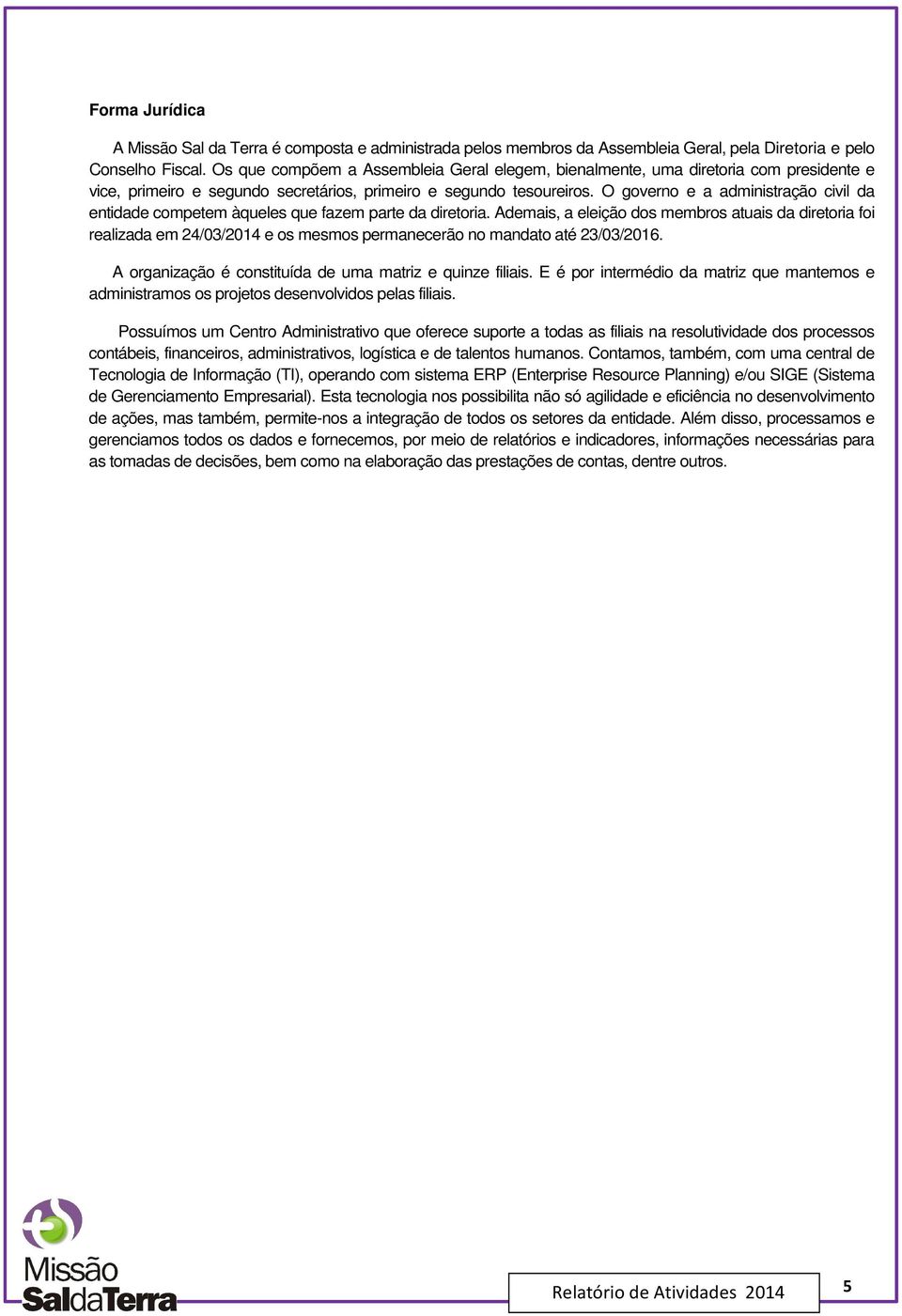 Forma Jurídica

A Missão Sal da Terra é composta e administrada pelos membros da Assembleia Geral, pela Diretoria e pelo Conselho Fiscal. Os que compõem a Assembleia Geral elegem, bienalmente, uma diretoria com presidente e vice, primeiro e segundo secretários, primeiro e segundo tesoureiros. O governo e a administração civil da entidade competem àqueles que fazem parte da diretoria. Ademais, a eleição dos membros atuais da diretoria foi realizada em 24/03/2014 e os mesmos permanecerão no mandato até 23/03/2016.

A organização é constituída de uma matriz e quinze filiais. E é por intermédio da matriz que mantemos e administramos os projetos desenvolvidos pelas filiais.

Possuímos um Centro Administrativo que oferece suporte a todas as filiais na resolutividade dos processos contábeis, financeiros, administrativos, logística e de talentos humanos. Contamos, também, com uma central de Tecnologia de Informação (TI), operando com sistema ERP (Enterprise Resource Planning) e/ou SIGE (Sistema de Gerenciamento Empresarial). Esta tecnologia nos possibilita não só agilidade e eficiência no desenvolvimento de ações, mas também, permite-nos a integração de todos os setores da entidade. Além disso, processamos e gerenciamos todos os dados e fornecemos, por meio de relatórios e indicadores, informações necessárias para as tomadas de decisões, bem como na elaboração das prestações de contas, dentre outros.

Missão SaldaTerra

Relatório de Atividades 2014

5